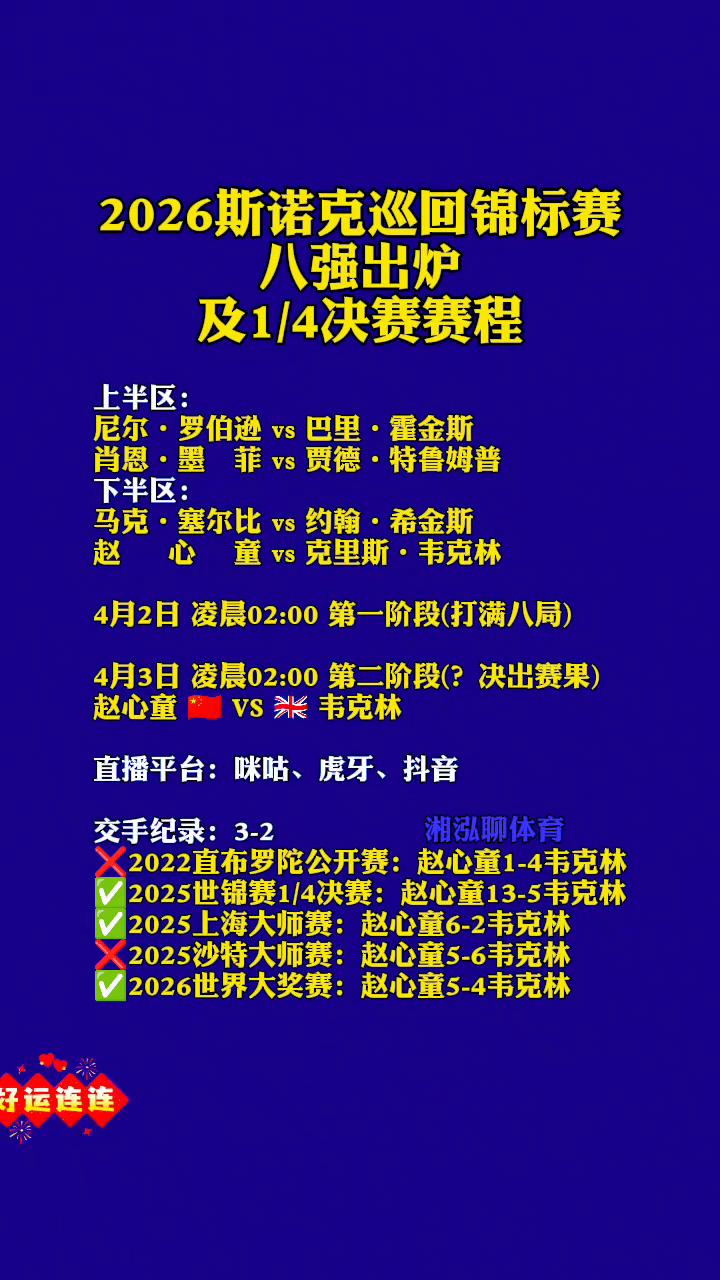 2026斯诺克巡回锦标赛
八强出炉
及1/4决赛赛程

上半区：
尼尔·罗伯逊 vs 巴里·霍金斯
肖恩·墨 菲 vs 贾德·特鲁姆普
下半区：
马克·塞尔比 vs 约翰·希金斯
赵 心 童 vs 克里斯·韦克林

4月2日 凌晨02:00 第一阶段(打满八局)

4月3日 凌晨02:00 第二阶段(? 决出赛果)
赵心童 🇨🇳 VS 🇬🇧 韦克林

直播平台：咪咕、虎牙、抖音

交手纪录：3-2 湘泓聊体育
❌2022直布罗陀公开赛：赵心童1-4韦克林
✅2025世锦赛1/4决赛：赵心童13-5韦克林
✅2025上海大师赛：赵心童6-2韦克林
❌2025沙特大师赛：赵心童5-6韦克林
✅2026世界大奖赛：赵心童5-4韦克林

好运连连